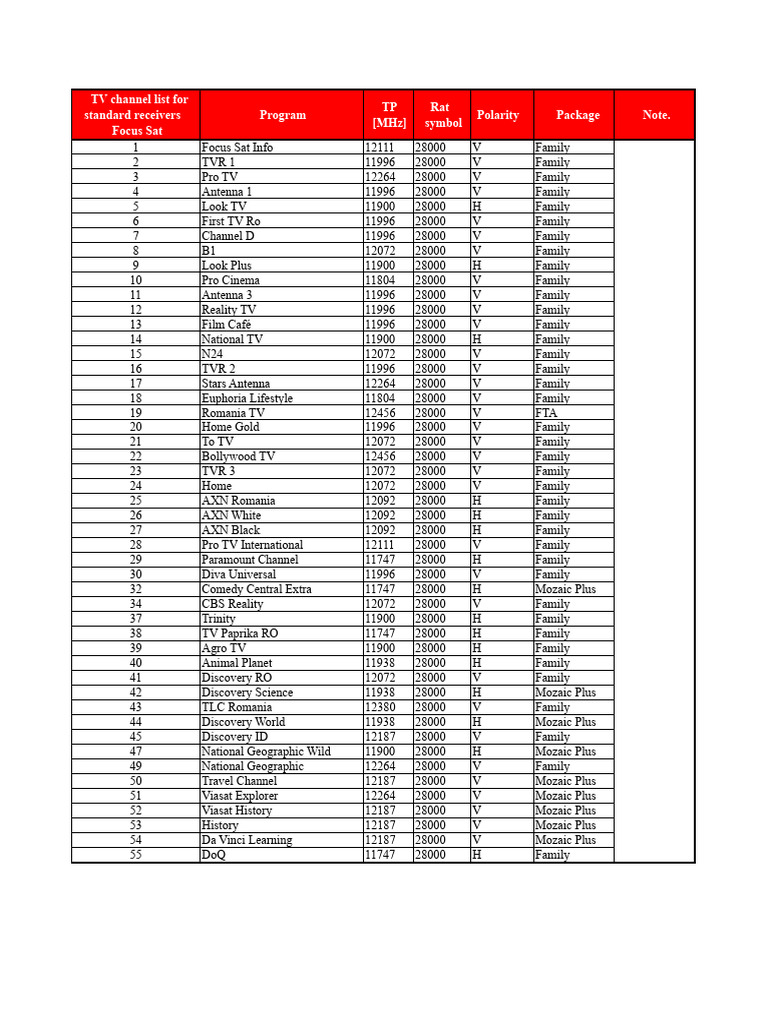 | TV channel list for standard receivers Focus Sat | Program | TP [MHz] | Rat symbol | Polarity | Package | Note. |
|---|---|---|---|---|---|---|
| 1 | Focus Sat Info | 12111 | 28000 | V | Family | |
| 2 | TVR 1 | 11996 | 28000 | V | Family | |
| 3 | Pro TV | 12264 | 28000 | V | Family | |
| 4 | Antenna 1 | 11996 | 28000 | V | Family | |
| 5 | Look TV | 11900 | 28000 | H | Family | |
| 6 | First TV Ro | 11996 | 28000 | V | Family | |
| 7 | Channel D | 11996 | 28000 | V | Family | |
| 8 | B1 | 12072 | 28000 | V | Family | |
| 9 | Look Plus | 11900 | 28000 | H | Family | |
| 10 | Pro Cinema | 11804 | 28000 | V | Family | |
| 11 | Antenna 3 | 11996 | 28000 | V | Family | |
| 12 | Reality TV | 11996 | 28000 | V | Family | |
| 13 | Film Café | 11996 | 28000 | V | Family | |
| 14 | National TV | 11900 | 28000 | H | Family | |
| 15 | N24 | 12072 | 28000 | V | Family | |
| 16 | TVR 2 | 11996 | 28000 | V | Family | |
| 17 | Stars Antenna | 12264 | 28000 | V | Family | |
| 18 | Euphoria Lifestyle | 11804 | 28000 | V | Family | |
| 19 | Romania TV | 12456 | 28000 | V | FTA | |
| 20 | Home Gold | 11996 | 28000 | V | Family | |
| 21 | To TV | 12072 | 28000 | V | Family | |
| 22 | Bollywood TV | 12456 | 28000 | V | Family | |
| 23 | TVR 3 | 12072 | 28000 | V | Family | |
| 24 | Home | 12072 | 28000 | V | Family | |
| 25 | AXN Romania | 12092 | 28000 | H | Family | |
| 26 | AXN White | 12092 | 28000 | H | Family | |
| 27 | AXN Black | 12092 | 28000 | H | Family | |
| 28 | Pro TV International | 12111 | 28000 | V | Family | |
| 29 | Paramount Channel | 11747 | 28000 | H | Family | |
| 30 | Diva Universal | 11996 | 28000 | V | Family | |
| 32 | Comedy Central Extra | 11747 | 28000 | H | Mozaic Plus | |
| 34 | CBS Reality | 12072 | 28000 | V | Family | |
| 37 | Trinity | 11900 | 28000 | H | Family | |
| 38 | TV Paprika RO | 11747 | 28000 | H | Family | |
| 39 | Agro TV | 11900 | 28000 | H | Family | |
| 40 | Animal Planet | 11938 | 28000 | H | Family | |
| 41 | Discovery RO | 12072 | 28000 | V | Family | |
| 42 | Discovery Science | 11938 | 28000 | H | Mozaic Plus | |
| 43 | TLC Romania | 12380 | 28000 | V | Family | |
| 44 | Discovery World | 11938 | 28000 | H | Mozaic Plus | |
| 45 | Discovery ID | 12187 | 28000 | V | Family | |
| 47 | National Geographic Wild | 11900 | 28000 | H | Mozaic Plus | |
| 49 | National Geographic | 12264 | 28000 | V | Family | |
| 50 | Travel Channel | 12187 | 28000 | V | Mozaic Plus | |
| 51 | Viasat Explorer | 12264 | 28000 | V | Mozaic Plus | |
| 52 | Viasat History | 12187 | 28000 | V | Mozaic Plus | |
| 53 | History | 12187 | 28000 | V | Mozaic Plus | |
| 54 | Da Vinci Learning | 12187 | 28000 | V | Mozaic Plus | |
| 55 | DoQ | 11747 | 28000 | H | Family | |